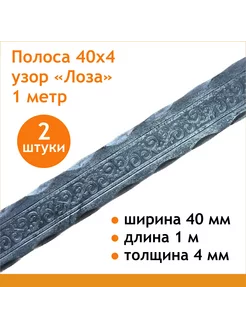 Полоса 40х4
узор «Лоза»
1 метр

2
штуки

• ширина 40 мм
• длина 1 м
• толщина 4 мм